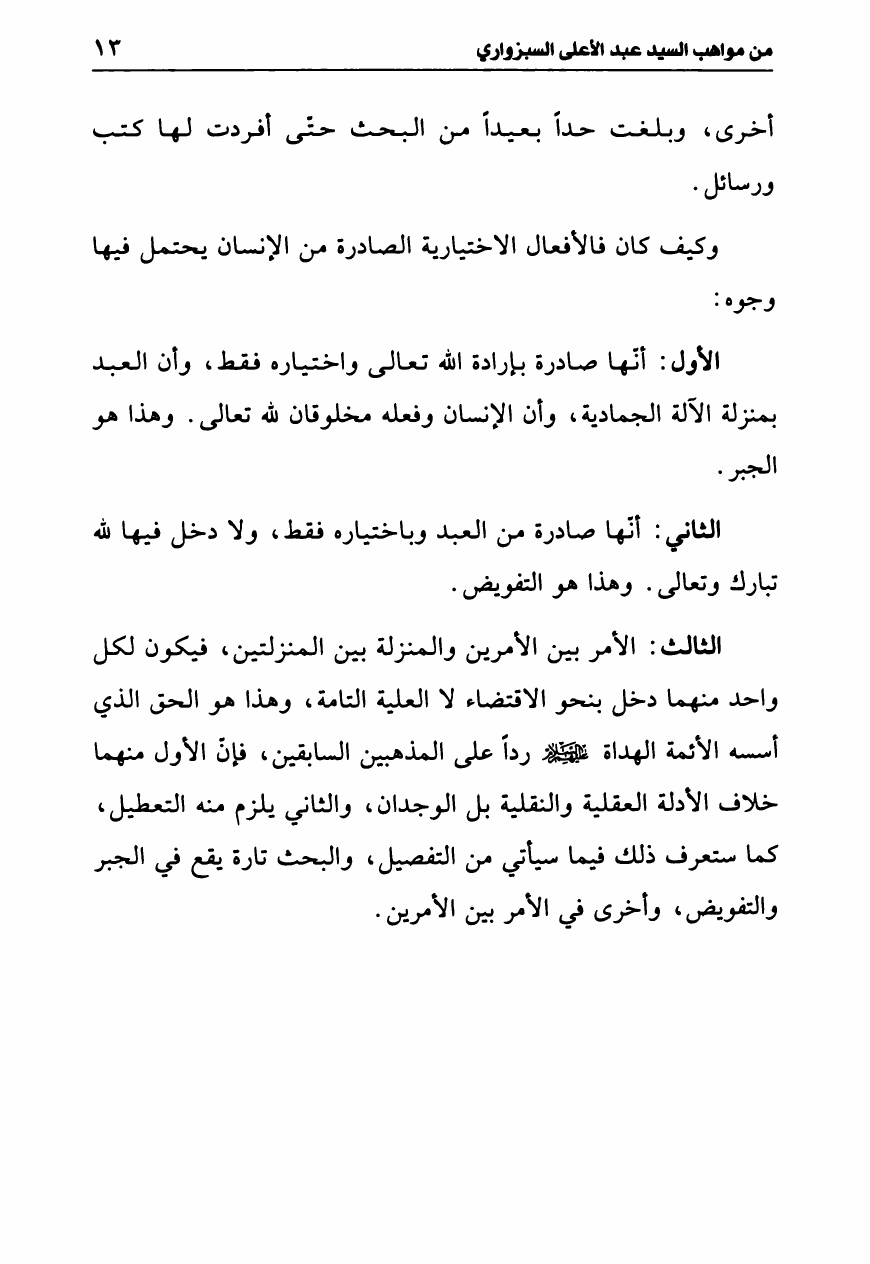 من مواهب السيد عبد الأعلى السبزواري ١٣

أخرى، وبلغت حداً بعيداً من البحث حتّى أفردت لها كتب ورسائل.

وكيف كان فالأفعال الاختيارية الصادرة من الإنسان يحتمل فيها وجوه:

الأول: أنّها صادرة بإرادة الله تعالى واختياره فقط، وأن العبد بمنزلة الآلة الجمادية، وأن الإنسان وفعله مخلوقان لله تعالى. وهذا هو الجبر.

الثاني: أنّها صادرة من العبد وباختياره فقط، ولا دخل فيها لله تبارك وتعالى. وهذا هو التفويض.

الثالث: الأمر بين الأمرين والمنزلة بين المنزلتين، فيكون لكل واحد منهما دخل بنحو الاقتضاء لا العلية التامة، وهذا هو الحق الذي أسسه الأئمة الهداة عليهم السلام رداً على المذهبين السابقين، فإنّ الأول منهما خلاف الأدلة العقلية والنقلية بل الوجدان، والثاني يلزم منه التعطيل، كما ستعرف ذلك فيما سيأتي من التفصيل، والبحث تارة يقع في الجبر والتفويض، وأخرى في الأمر بين الأمرين.